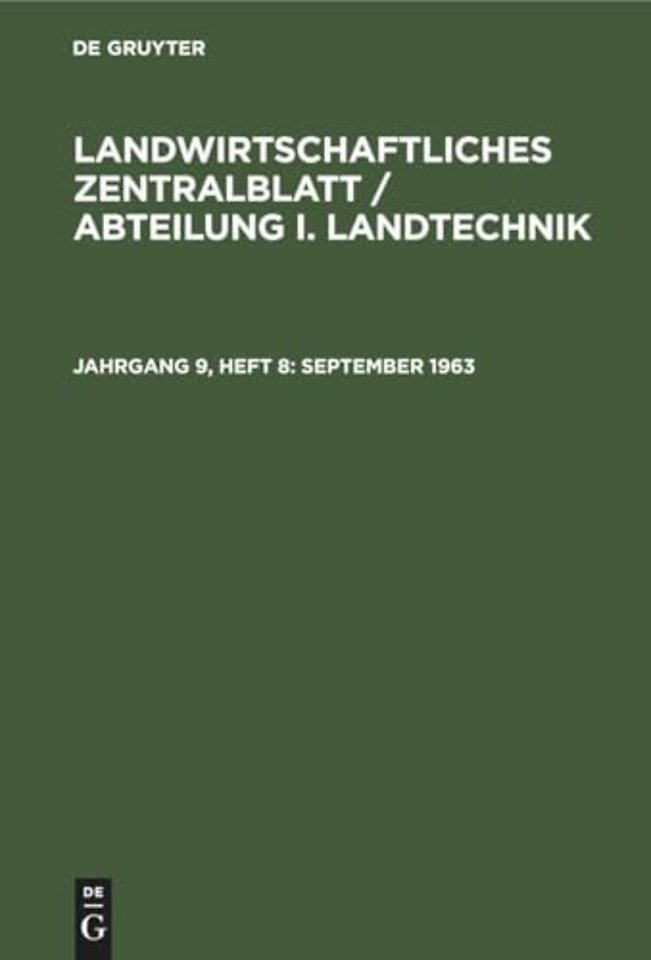 DE GRUYTER

LANDWIRTSCHAFTLICHES ZENTRALBLATT / ABTEILUNG I. LANDTECHNIK

JAHRGANG 9, HEFT 8: SEPTEMBER 1963

DE
G